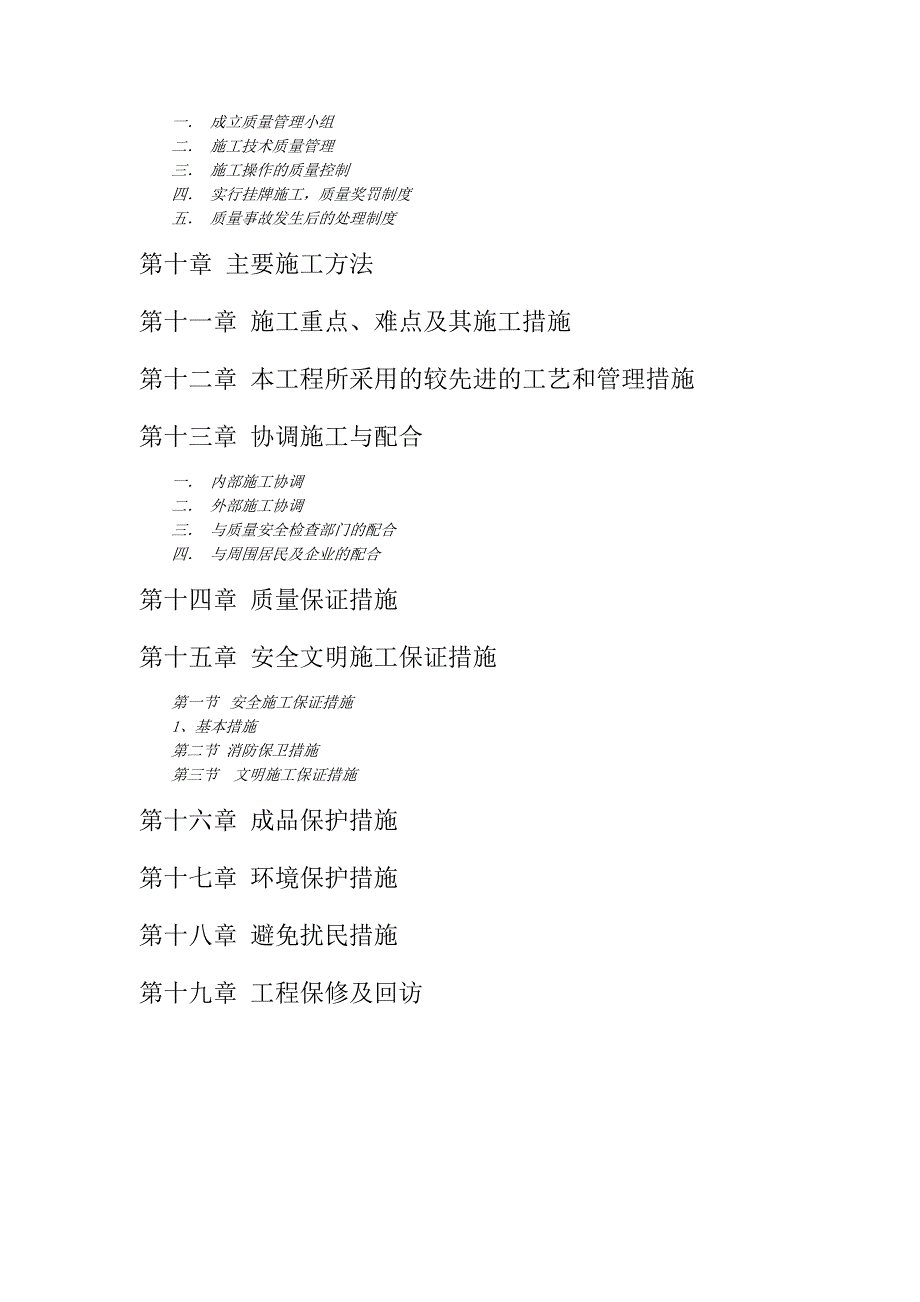 一.　成立质量管理小组
二.　施工技术质量管理
三.　施工操作的质量控制
四.　实行挂牌施工，质量奖罚制度
五.　质量事故发生后的处理制度

第十章 主要施工方法

第十一章 施工重点、难点及其施工措施

第十二章 本工程所采用的较先进的工艺和管理措施

第十三章 协调施工与配合

一.　内部施工协调
二.　外部施工协调
三.　与质量安全检查部门的配合
四.　与周围居民及企业的配合

第十四章 质量保证措施

第十五章 安全文明施工保证措施

第一节　安全施工保证措施
1、基本措施
第二节 消防保卫措施
第三节　文明施工保证措施

第十六章 成品保护措施

第十七章 环境保护措施

第十八章 避免扰民措施

第十九章 工程保修及回访